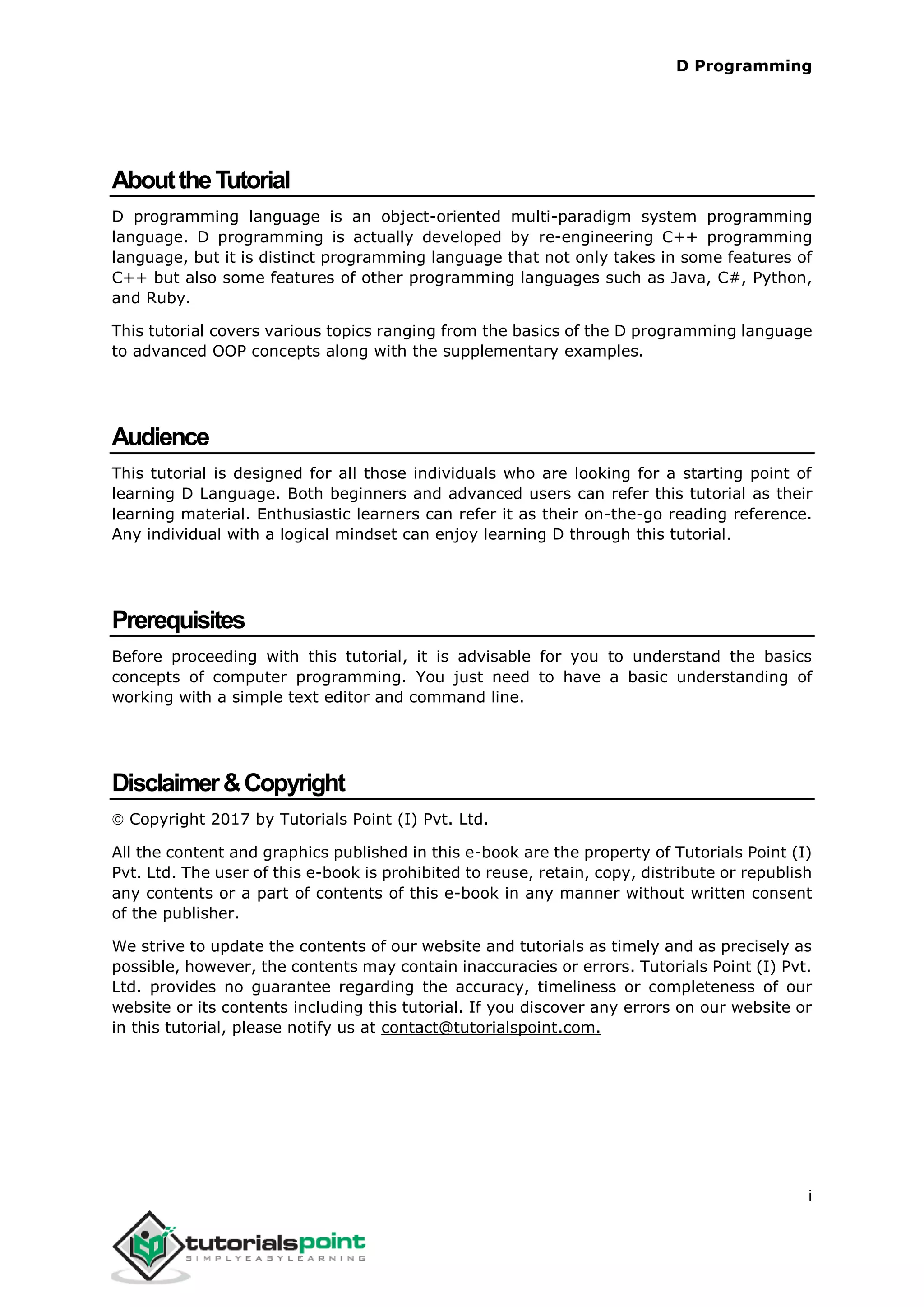 D Programming

About the Tutorial

D programming language is an object-oriented multi-paradigm system programming language. D programming is actually developed by re-engineering C++ programming language, but it is distinct programming language that not only takes in some features of C++ but also some features of other programming languages such as Java, C#, Python, and Ruby.

This tutorial covers various topics ranging from the basics of the D programming language to advanced OOP concepts along with the supplementary examples.

Audience

This tutorial is designed for all those individuals who are looking for a starting point of learning D Language. Both beginners and advanced users can refer this tutorial as their learning material. Enthusiastic learners can refer it as their on-the-go reading reference. Any individual with a logical mindset can enjoy learning D through this tutorial.

Prerequisites

Before proceeding with this tutorial, it is advisable for you to understand the basics concepts of computer programming. You just need to have a basic understanding of working with a simple text editor and command line.

Disclaimer & Copyright

© Copyright 2017 by Tutorials Point (I) Pvt. Ltd.

All the content and graphics published in this e-book are the property of Tutorials Point (I) Pvt. Ltd. The user of this e-book is prohibited to reuse, retain, copy, distribute or republish any contents or a part of contents of this e-book in any manner without written consent of the publisher.

We strive to update the contents of our website and tutorials as timely and as precisely as possible, however, the contents may contain inaccuracies or errors. Tutorials Point (I) Pvt. Ltd. provides no guarantee regarding the accuracy, timeliness or completeness of our website or its contents including this tutorial. If you discover any errors on our website or in this tutorial, please notify us at contact@tutorialspoint.com.

i

tutorialspoint
SIMPLYEASYLEARNING